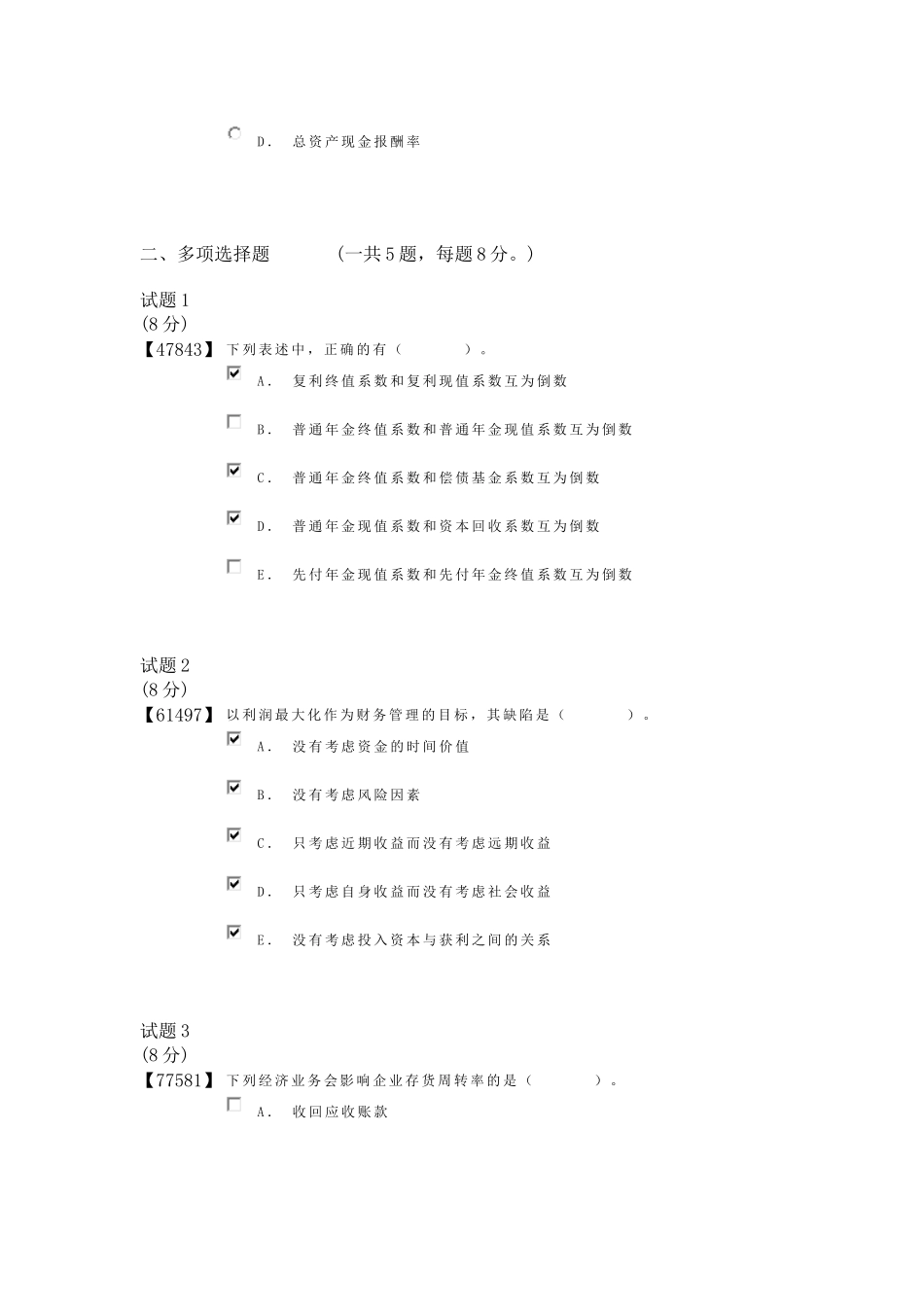 D. 总资产现金报酬率

二、多项选择题 （一共5题，每题8分。）

试题1
(8分)
【47843】下列表述中，正确的有（ ）。

A. 复利终值系数和复利现值系数互为倒数

B. 普通年金终值系数和普通年金现值系数互为倒数

C. 普通年金终值系数和偿债基金系数互为倒数

D. 普通年金现值系数和资本回收系数互为倒数

E. 先付年金现值系数和先付年金终值系数互为倒数

试题2
(8分)
【61497】以利润最大化作为财务管理的目标，其缺陷是（ ）。

A. 没有考虑资金的时间价值

B. 没有考虑风险因素

C. 只考虑近期收益而没有考虑远期收益

D. 只考虑自身收益而没有考虑社会收益

E. 没有考虑投入资本与获利之间的关系

试题3
(8分)
【77581】下列经济业务会影响企业存货周转率的是（ ）。

A. 收回应收账款